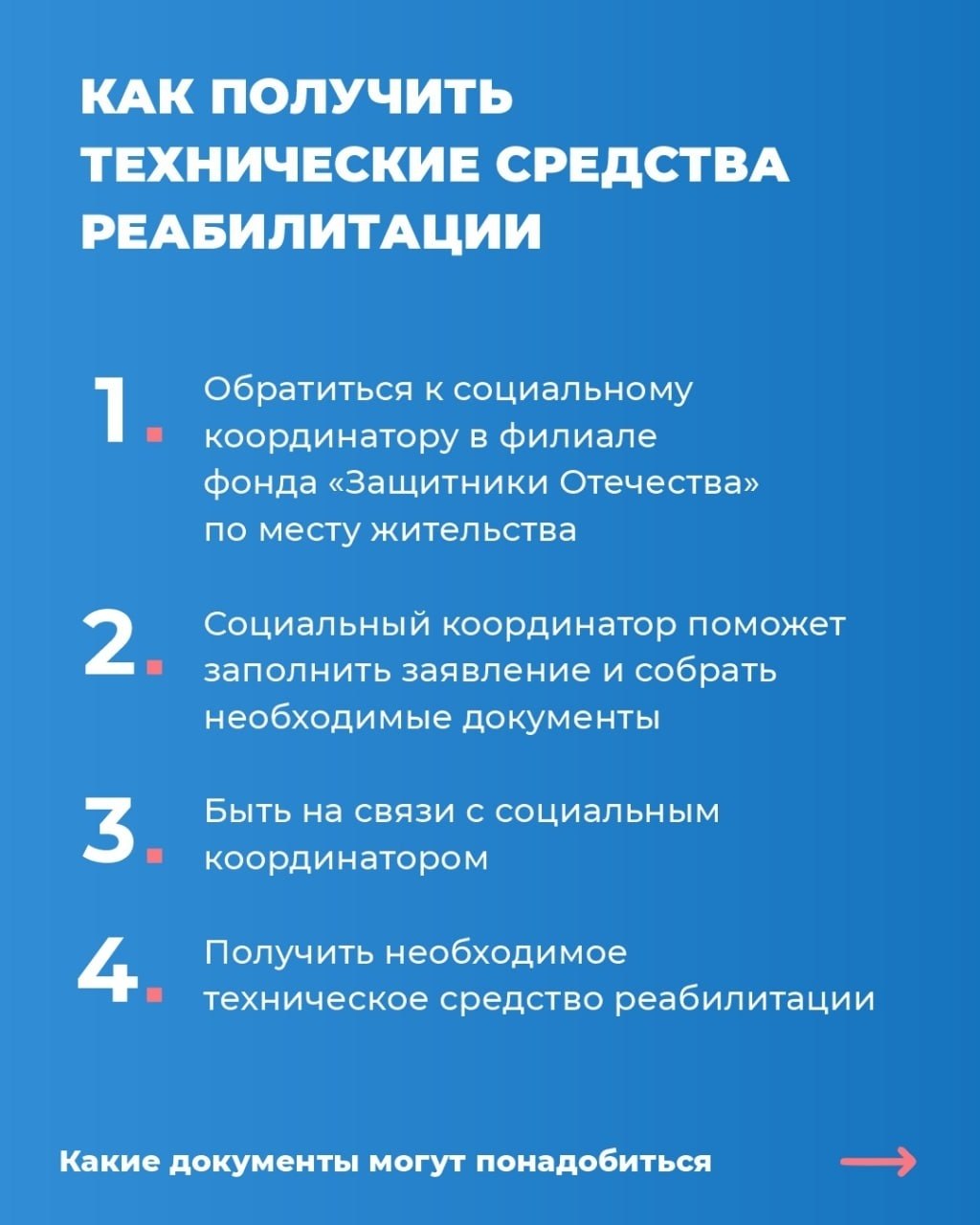 КАК ПОЛУЧИТЬ ТЕХНИЧЕСКИЕ СРЕДСТВА РЕАБИЛИТАЦИИ

1. Обратиться к социальному координатору в филиале фонда «Защитники Отечества» по месту жительства

2. Социальный координатор поможет заполнить заявление и собрать необходимые документы

3. Быть на связи с социальным координатором

4. Получить необходимое техническое средство реабилитации

Какие документы могут понадобиться